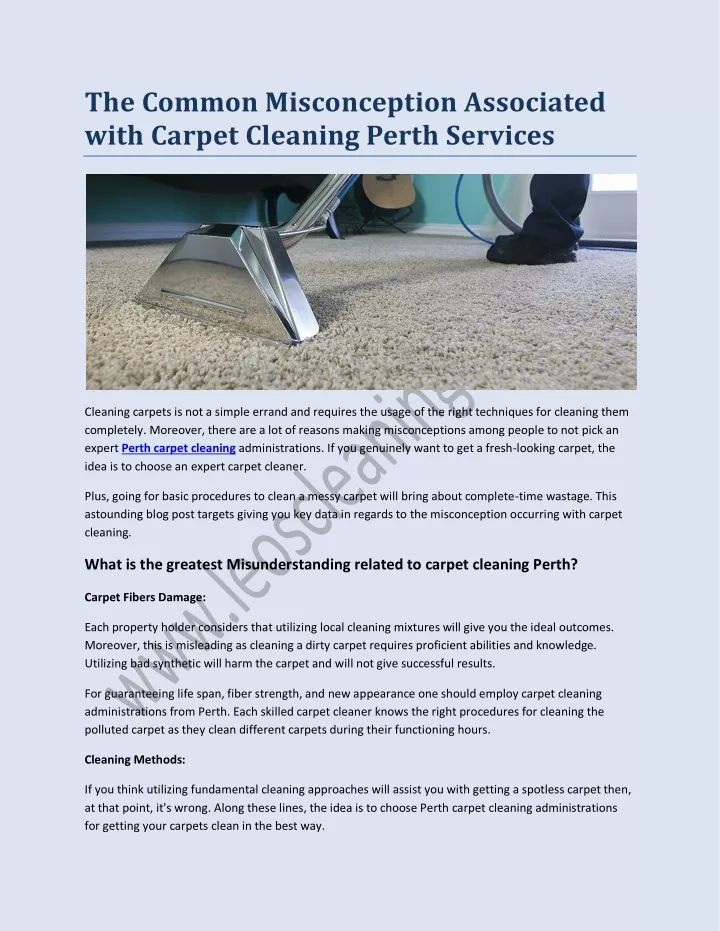 The Common Misconception Associated with Carpet Cleaning Perth Services

Cleaning carpets is not a simple errand and requires the usage of the right techniques for cleaning them completely. Moreover, there are a lot of reasons making misconceptions among people to not pick an expert Perth carpet cleaning administrations. If you genuinely want to get a fresh-looking carpet, the idea is to choose an expert carpet cleaner.

Plus, going for basic procedures to clean a messy carpet will bring about complete-time wastage. This astounding blog post targets giving you key data in regards to the misconception occurring with carpet cleaning.

What is the greatest Misunderstanding related to carpet cleaning Perth?

Carpet Fibers Damage:

Each property holder considers that utilizing local cleaning mixtures will give you the ideal outcomes. Moreover, this is misleading as cleaning a dirty carpet requires proficient abilities and knowledge. Utilizing bad synthetic will harm the carpet and will not give successful results.

For guaranteeing life span, fiber strength, and new appearance one should employ carpet cleaning administrations from Perth. Each skilled carpet cleaner knows the right procedures for cleaning the polluted carpet as they clean different carpets during their functioning hours.

Cleaning Methods:

If you think utilizing fundamental cleaning approaches will assist you with getting a spotless carpet then, at that point, it's wrong. Along these lines, the idea is to choose Perth carpet cleaning administrations for getting your carpets clean in the best way.

www.leoscleaning